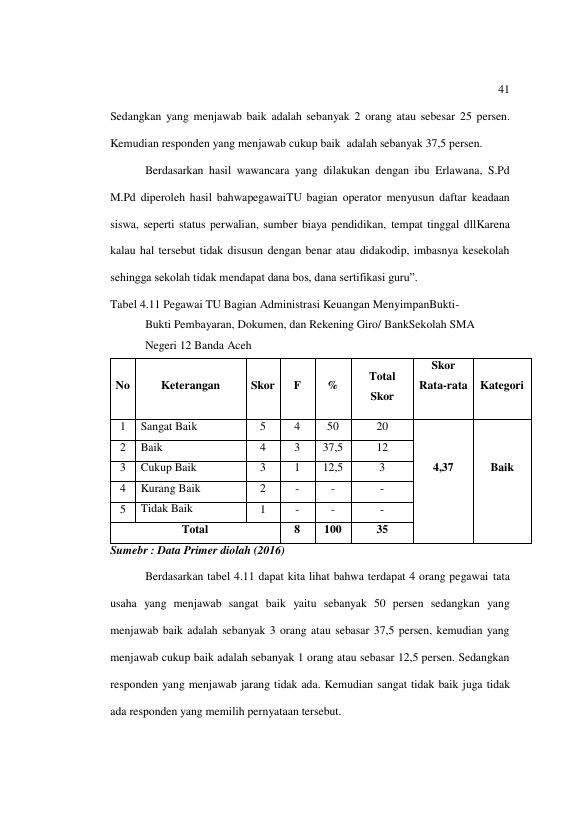 41

Sedangkan yang menjawab baik adalah sebanyak 2 orang atau sebesar 25 persen. Kemudian responden yang menjawab cukup baik adalah sebanyak 37,5 persen.

Berdasarkan hasil wawancara yang dilakukan dengan ibu Erlawana, S.Pd M.Pd diperoleh hasil bahwapegawaiTU bagian operator menyusun daftar keadaan siswa, seperti status perwalian, sumber biaya pendidikan, tempat tinggal dllKarena kalau hal tersebut tidak disusun dengan benar atau didakodip, imbasnya kesekolah sehingga sekolah tidak mendapat dana bos, dana sertifikasi guru".

Tabel 4.11 Pegawai TU Bagian Administrasi Keuangan MenyimpanBukti-Bukti Pembayaran, Dokumen, dan Rekening Giro/ BankSekolah SMA Negeri 12 Banda Aceh

| No | Keterangan | Skor | F | % | Total Skor | Skor Rata-rata | Kategori |
|---|---|---|---|---|---|---|---|
| 1 | Sangat Baik | 5 | 4 | 50 | 20 | 4,37 | Baik |
| 2 | Baik | 4 | 3 | 37,5 | 12 | | |
| 3 | Cukup Baik | 3 | 1 | 12,5 | 3 | | |
| 4 | Kurang Baik | 2 | - | - | - | | |
| 5 | Tidak Baik | 1 | - | - | - | | |
| Total | | | 8 | 100 | 35 | | |

Sumebr : Data Primer diolah (2016)

Berdasarkan tabel 4.11 dapat kita lihat bahwa terdapat 4 orang pegawai tata usaha yang menjawab sangat baik yaitu sebanyak 50 persen sedangkan yang menjawab baik adalah sebanyak 3 orang atau sebasar 37,5 persen, kemudian yang menjawab cukup baik adalah sebanyak 1 orang atau sebasar 12,5 persen. Sedangkan responden yang menjawab jarang tidak ada. Kemudian sangat tidak baik juga tidak ada responden yang memilih pernyataan tersebut.